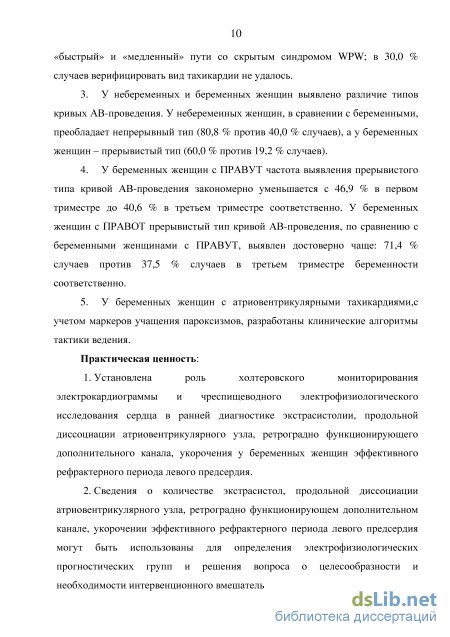 10

«быстрый» и «медленный» пути со скрытым синдромом WPW; в 30,0 % случаев верифицировать вид тахикардии не удалось.

3. У небеременных и беременных женщин выявлено различие типов кривых АВ-проведения. У небеременных женщин, в сравнении с беременными, преобладает непрерывный тип (80,8 % против 40,0 % случаев), а у беременных женщин – прерывистый тип (60,0 % против 19,2 % случаев).

4. У беременных женщин с ПРАВУТ частота выявления прерывистого типа кривой АВ-проведения закономерно уменьшается с 46,9 % в первом триместре до 40,6 % в третьем триместре соответственно. У беременных женщин с ПРАВОТ прерывистый тип кривой АВ-проведения, по сравнению с беременными женщинами с ПРАВУТ, выявлен достоверно чаще: 71,4 % случаев против 37,5 % случаев в третьем триместре беременности соответственно.

5. У беременных женщин с атриовентрикулярными тахикардиями,с учетом маркеров учащения пароксизмов, разработаны клинические алгоритмы тактики ведения.

Практическая ценность:

1. Установлена роль холтеровского мониторирования электрокардиограммы и чреспищеводного электрофизиологического исследования сердца в ранней диагностике экстрасистолии, продольной диссоциации атриовентрикулярного узла, ретроградно функционирующего дополнительного канала, укорочения у беременных женщин эффективного рефрактерного периода левого предсердия.

2. Сведения о количестве экстрасистол, продольной диссоциации атриовентрикулярного узла, ретроградно функционирующем дополнительном канале, укорочении эффективного рефрактерного периода левого предсердия могут быть использованы для определения электрофизиологических прогностических групп и решения вопроса о целесообразности и необходимости интервенционного вмешатель

dsLib.net
библиотека диссертаций